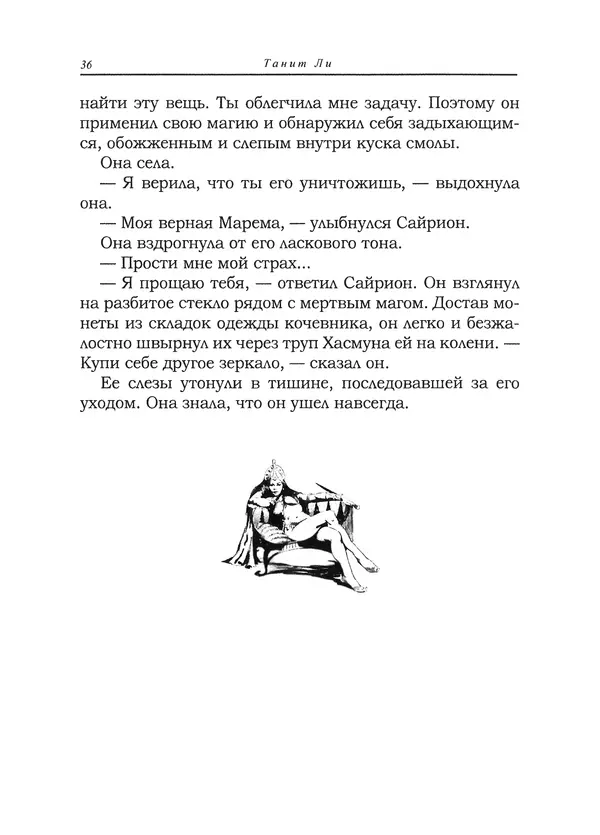 36 Танит Ли

найти эту вещь. Ты облегчила мне задачу. Поэтому он применил свою магию и обнаружил себя задыхающимся, обожженным и слепым внутри куска смолы.

Она села.

— Я верила, что ты его уничтожишь, — выдохнула она.

— Моя верная Марема, — улыбнулся Сайрион.

Она вздрогнула от его ласкового тона.

— Прости мне мой страх...

— Я прощаю тебя, — ответил Сайрион. Он взглянул на разбитое стекло рядом с мертвым магом. Достав монеты из складок одежды кочевника, он легко и безжалостно швырнул их через труп Хасмуна ей на колени. — Купи себе другое зеркало, — сказал он.

Ее слезы утонули в тишине, последовавшей за его уходом. Она знала, что он ушел навсегда.